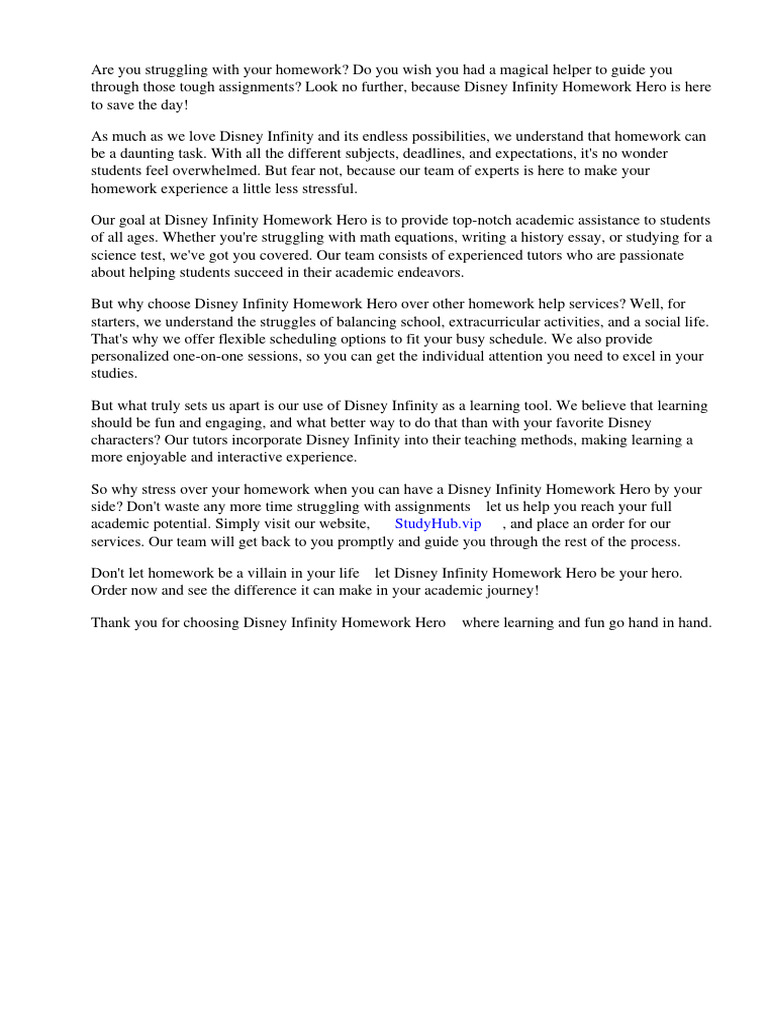 Are you struggling with your homework? Do you wish you had a magical helper to guide you through those tough assignments? Look no further, because Disney Infinity Homework Hero is here to save the day!

As much as we love Disney Infinity and its endless possibilities, we understand that homework can be a daunting task. With all the different subjects, deadlines, and expectations, it's no wonder students feel overwhelmed. But fear not, because our team of experts is here to make your homework experience a little less stressful.

Our goal at Disney Infinity Homework Hero is to provide top-notch academic assistance to students of all ages. Whether you're struggling with math equations, writing a history essay, or studying for a science test, we've got you covered. Our team consists of experienced tutors who are passionate about helping students succeed in their academic endeavors.

But why choose Disney Infinity Homework Hero over other homework help services? Well, for starters, we understand the struggles of balancing school, extracurricular activities, and a social life. That's why we offer flexible scheduling options to fit your busy schedule. We also provide personalized one-on-one sessions, so you can get the individual attention you need to excel in your studies.

But what truly sets us apart is our use of Disney Infinity as a learning tool. We believe that learning should be fun and engaging, and what better way to do that than with your favorite Disney characters? Our tutors incorporate Disney Infinity into their teaching methods, making learning a more enjoyable and interactive experience.

So why stress over your homework when you can have a Disney Infinity Homework Hero by your side? Don't waste any more time struggling with assignments let us help you reach your full academic potential. Simply visit our website, StudyHub.vip , and place an order for our services. Our team will get back to you promptly and guide you through the rest of the process.

Don't let homework be a villain in your life let Disney Infinity Homework Hero be your hero. Order now and see the difference it can make in your academic journey!

Thank you for choosing Disney Infinity Homework Hero where learning and fun go hand in hand.